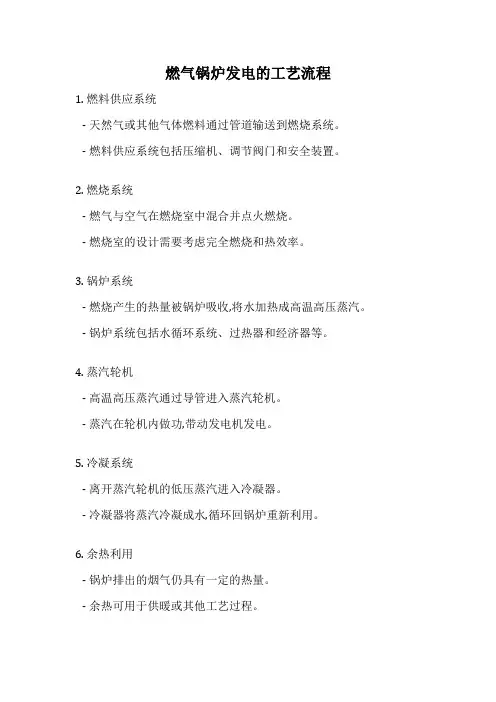 燃气锅炉发电的工艺流程

1. 燃料供应系统

- 天然气或其他气体燃料通过管道输送到燃烧系统。

- 燃料供应系统包括压缩机、调节阀门和安全装置。

2. 燃烧系统

- 燃气与空气在燃烧室中混合并点火燃烧。

- 燃烧室的设计需要考虑完全燃烧和热效率。

3. 锅炉系统

- 燃烧产生的热量被锅炉吸收,将水加热成高温高压蒸汽。

- 锅炉系统包括水循环系统、过热器和经济器等。

4. 蒸汽轮机

- 高温高压蒸汽通过导管进入蒸汽轮机。

- 蒸汽在轮机内做功,带动发电机发电。

5. 冷凝系统

- 离开蒸汽轮机的低压蒸汽进入冷凝器。

- 冷凝器将蒸汽冷凝成水,循环回锅炉重新利用。

6. 余热利用

- 锅炉排出的烟气仍具有一定的热量。

- 余热可用于供暖或其他工艺过程。